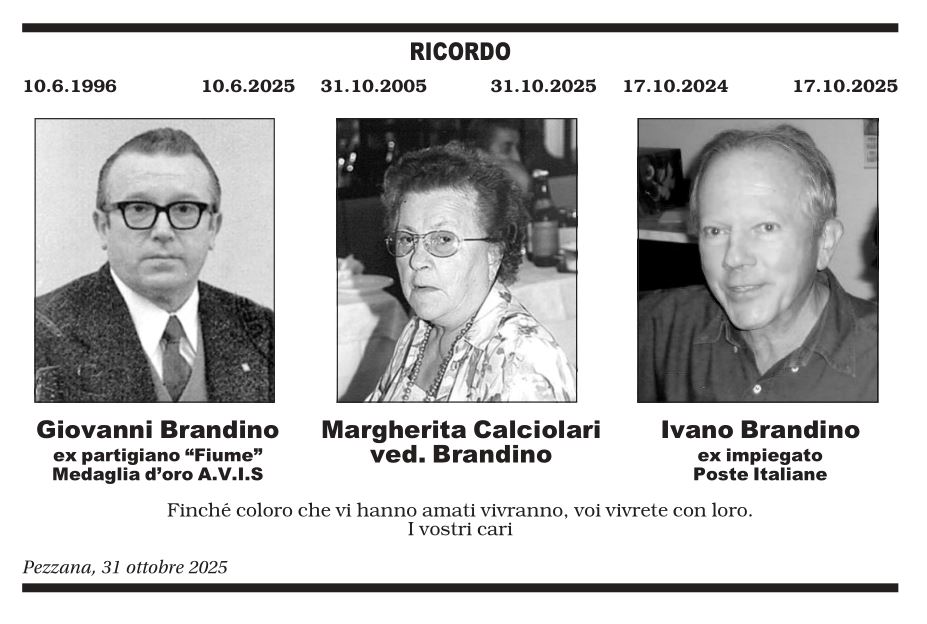 RICORDO

10.6.1996 10.6.2025

Giovanni Brandino
ex partigiano "Fiume"
Medaglia d'oro A.V.I.S

31.10.2005 31.10.2025

Margherita Calciolari
ved. Brandino

17.10.2024 17.10.2025

Ivano Brandino
ex impiegato
Poste Italiane

Finché coloro che vi hanno amati vivranno, voi vivrete con loro.
I vostri cari

Pezzana, 31 ottobre 2025